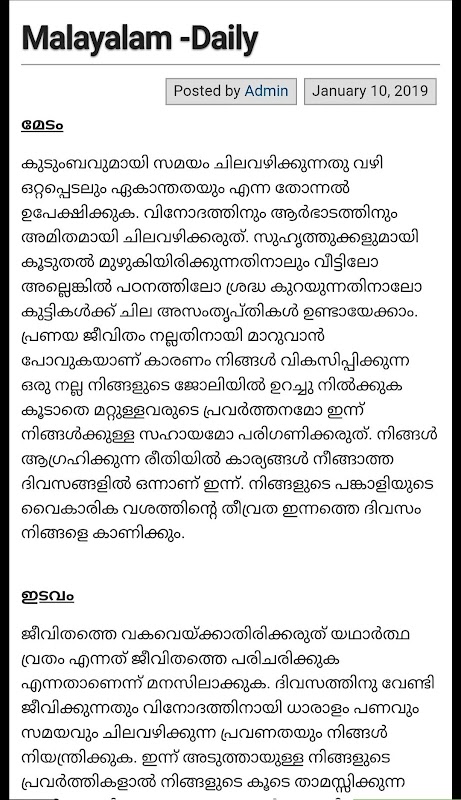 Malayalam -Daily

Posted by Admin January 10, 2019

മേടം

കുടുംബവുമായി സമയം ചിലവഴിക്കുന്നതു വഴി ഒറ്റപ്പെടലും ഏകാന്തതയും എന്ന തോന്നൽ ഉപേക്ഷിക്കുക. വിനോദത്തിനും ആർഭാടത്തിനും അമിതമായി ചിലവഴിക്കരുത്. സുഹൃത്തുക്കളുമായി കൂടുതൽ മുഴുകിയിരിക്കുന്നതിനാലും വീട്ടിലോ അല്ലെങ്കിൽ പഠനത്തിലോ ശ്രദ്ധ കുറയുന്നതിനാലോ കുട്ടികൾക്ക് ചില അസംതൃപ്തികൾ ഉണ്ടായേക്കാം. പ്രണയ ജീവിതം നല്ലതിനായി മാറുവാൻ പോവുകയാണ് കാരണം നിങ്ങൾ വികസിപ്പിക്കുന്ന ഒരു നല്ല നിങ്ങളുടെ ജോലിയിൽ ഉറച്ചു നിൽക്കുക കൂടാതെ മറ്റുള്ളവരുടെ പ്രവർത്തനമോ ഇന്ന് നിങ്ങൾക്കുള്ള സഹായമോ പരിഗണിക്കരുത്. നിങ്ങൾ ആഗ്രഹിക്കുന്ന രീതിയിൽ കാര്യങ്ങൾ നീങ്ങാത്ത ദിവസങ്ങളിൽ ഒന്നാണ് ഇന്ന്. നിങ്ങളുടെ പങ്കാളിയുടെ വൈകാരിക വശത്തിന്റെ തീവ്രത ഇന്നത്തെ ദിവസം നിങ്ങളെ കാണിക്കും.

ഇടവം

ജീവിതത്തെ വകവെയ്ക്കാതിരിക്കരുത് യഥാർത്ഥ വ്രതം എന്നത് ജീവിതത്തെ പരിചരിക്കുക എന്നതാണെന്ന് മനസിലാക്കുക. ദിവസത്തിനു വേണ്ടി ജീവിക്കുന്നതും വിനോദത്തിനായി ധാരാളം പണവും സമയവും ചിലവഴിക്കുന്ന പ്രവണതയും നിങ്ങൾ നിയന്ത്രിക്കുക. ഇന്ന് അടുത്തായുള്ള നിങ്ങളുടെ പ്രവർത്തികളാൽ നിങ്ങളുടെ കൂടെ താമസ്സിക്കുന്ന